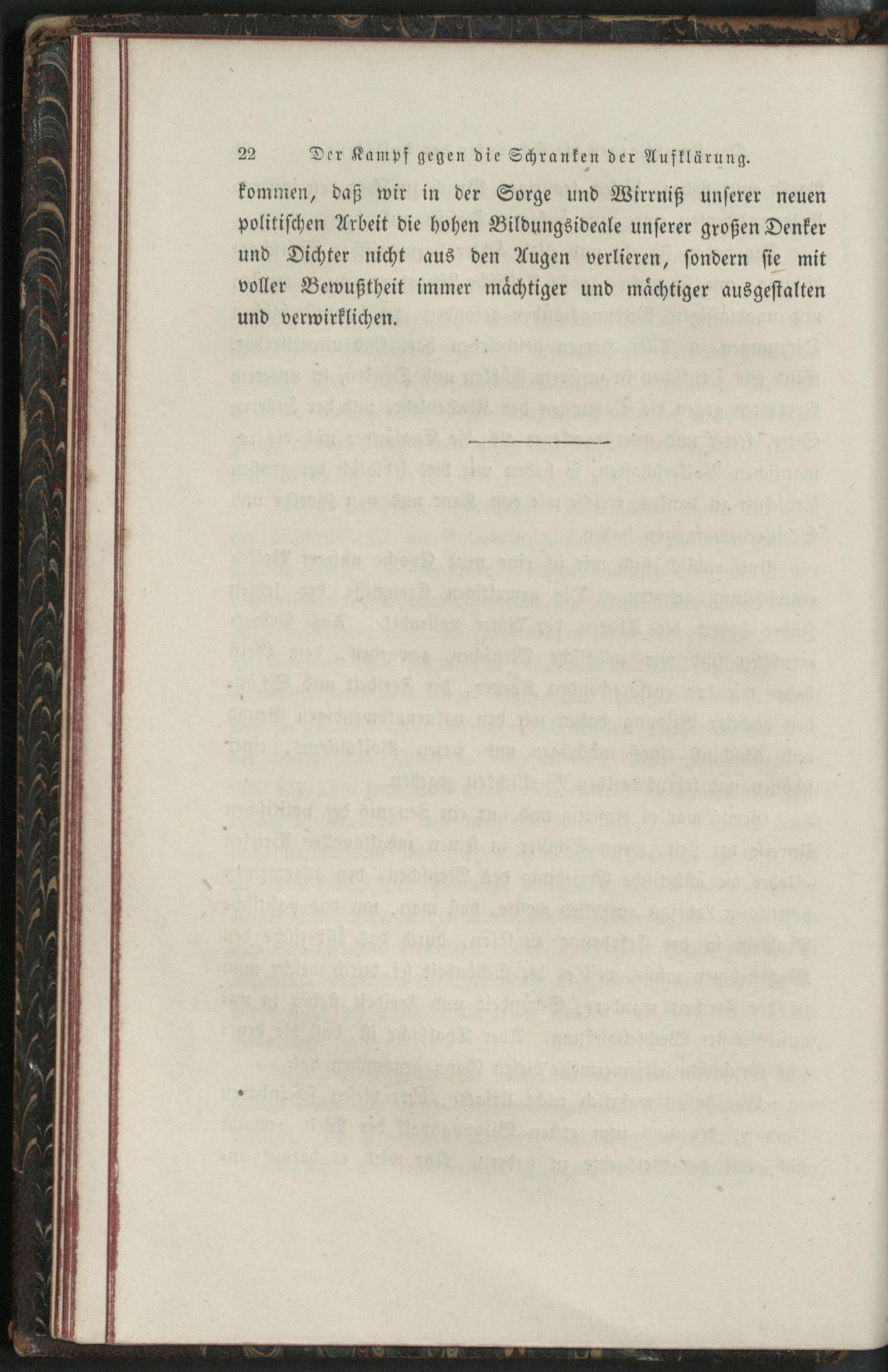 22 Der Kampf gegen die Schranken der Aufklärung.

kommen, daß wir in der Sorge und Wirrniß unserer neuen politischen Arbeit die hohen Bildungsideale unserer großen Denker und Dichter nicht aus den Augen verlieren, sondern sie mit voller Bewußtheit immer mächtiger und mächtiger ausgestalten und verwirklichen.